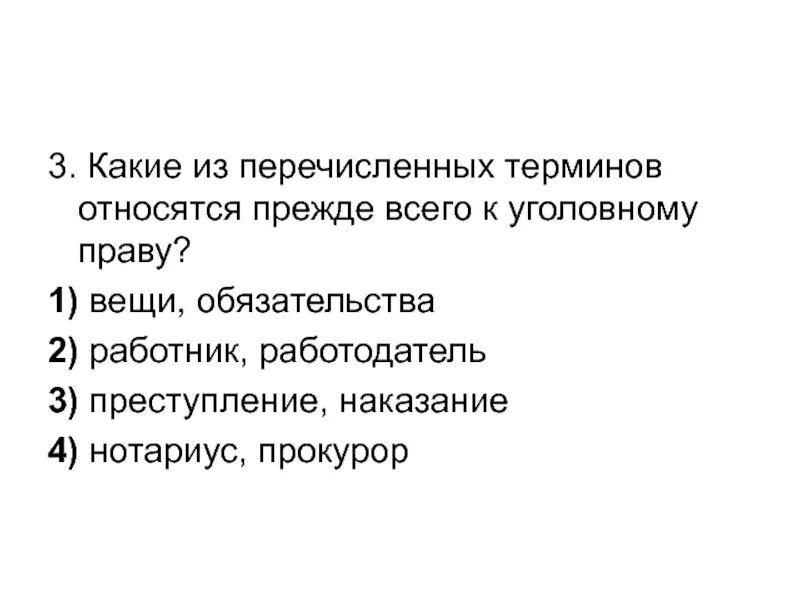 3. Какие из перечисленных терминов относятся прежде всего к уголовному праву?

1) вещи, обязательства

2) работник, работодатель

3) преступление, наказание

4) нотариус, прокурор